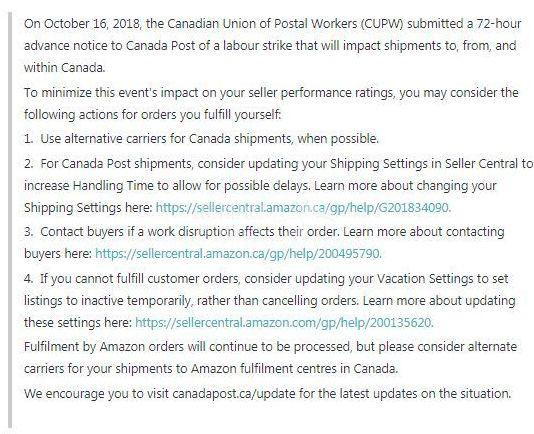 On October 16, 2018, the Canadian Union of Postal Workers (CUPW) submitted a 72-hour advance notice to Canada Post of a labour strike that will impact shipments to, from, and within Canada.

To minimize this event's impact on your seller performance ratings, you may consider the following actions for orders you fulfill yourself:

1. Use alternative carriers for Canada shipments, when possible.

2. For Canada Post shipments, consider updating your Shipping Settings in Seller Central to increase Handling Time to allow for possible delays. Learn more about changing your Shipping Settings here: https://sellercentral.amazon.ca/gp/help/G201834090.

3. Contact buyers if a work disruption affects their order. Learn more about contacting buyers here: https://sellercentral.amazon.ca/gp/help/200495790.

4. If you cannot fulfill customer orders, consider updating your Vacation Settings to set listings to inactive temporarily, rather than cancelling orders. Learn more about updating these settings here: https://sellercentral.amazon.com/gp/help/200135620.

Fulfilment by Amazon orders will continue to be processed, but please consider alternate carriers for your shipments to Amazon fulfilment centres in Canada.

We encourage you to visit canadapost.ca/update for the latest updates on the situation.